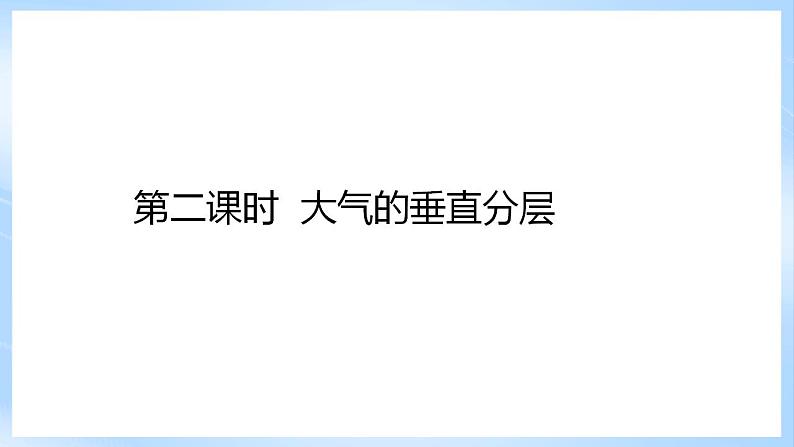 第二课时 大气的垂直分层